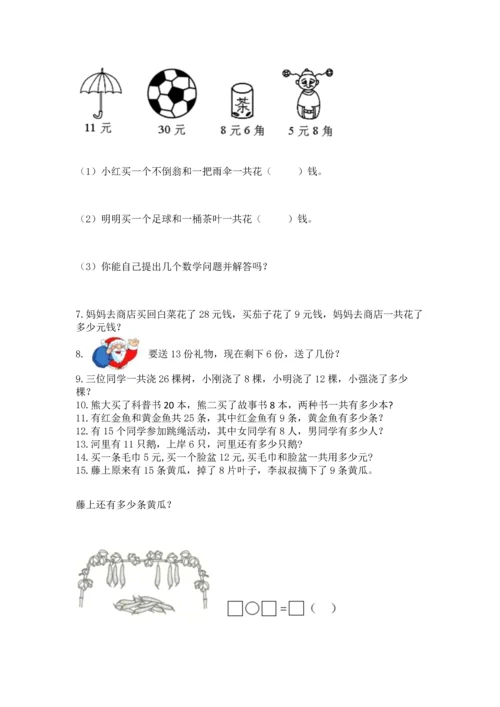 茶

11 元　30 元　8 元 6 角　5 元 8 角

（1）小红买一个不倒翁和一把雨伞一共花（　　）钱。

（2）明明买一个足球和一桶茶叶一共花（　　）钱。

（3）你能自己提出几个数学问题并解答吗？

7. 妈妈去商店买回白菜花了 28 元钱，买茄子花了 9 元钱，妈妈去商店一共花了多少元钱？

8. 要送 13 份礼物，现在剩下 6 份，送了几份？

9. 三位同学一共浇 26 棵树，小刚浇了 8 棵，小明浇了 12 棵，小强浇了多少棵？
10. 熊大买了科普书 20 本，熊二买了故事书 8 本，两种书一共有多少本？
11. 有红金鱼和黄金鱼共 25 条，其中红金鱼有 9 条，黄金鱼有多少条？
12. 有 15 个同学参加跳绳活动，其中女同学有 8 人，男同学有多少人？
13. 河里有 11 只鹅，上岸 6 只，河里还有多少只鹅？
14. 买一条毛巾 5 元，买一个脸盆 12 元，买毛巾和脸盆一共用多少元？
15. 藤上原来有 15 条黄瓜，掉了 8 片叶子，李叔叔摘下了 9 条黄瓜。

藤上还有多少条黄瓜？

□○□=□（　）